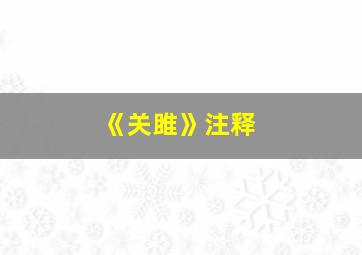 《关雎》注释